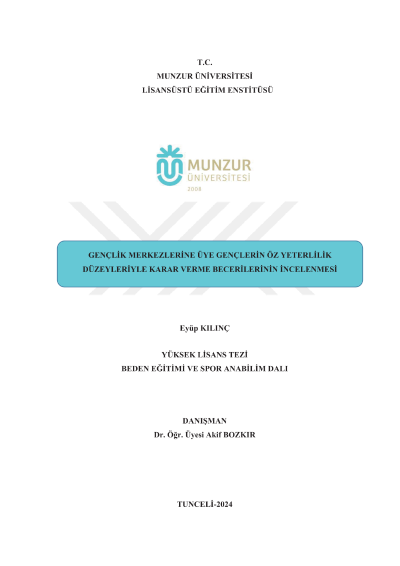 T.C.
MUNZUR ÜNİVERSİTESİ
LİSANSÜSTÜ EĞİTİM ENSTİTÜSÜ

MUNZUR
ÜNİVERSİTESİ
2008

GENÇLİK MERKEZLERİNE ÜYE GENÇLERİN ÖZ YETERLİLİK DÜZEYLERİYLE KARAR VERME BECERİLERİNİN İNCELENMESİ

Eyüp KILINÇ

YÜKSEK LİSANS TEZİ
BEDEN EĞİTİMİ VE SPOR ANABİLİM DALI

DANIŞMAN
Dr. Öğr. Üyesi Akif BOZKIR

TUNCELİ-2024